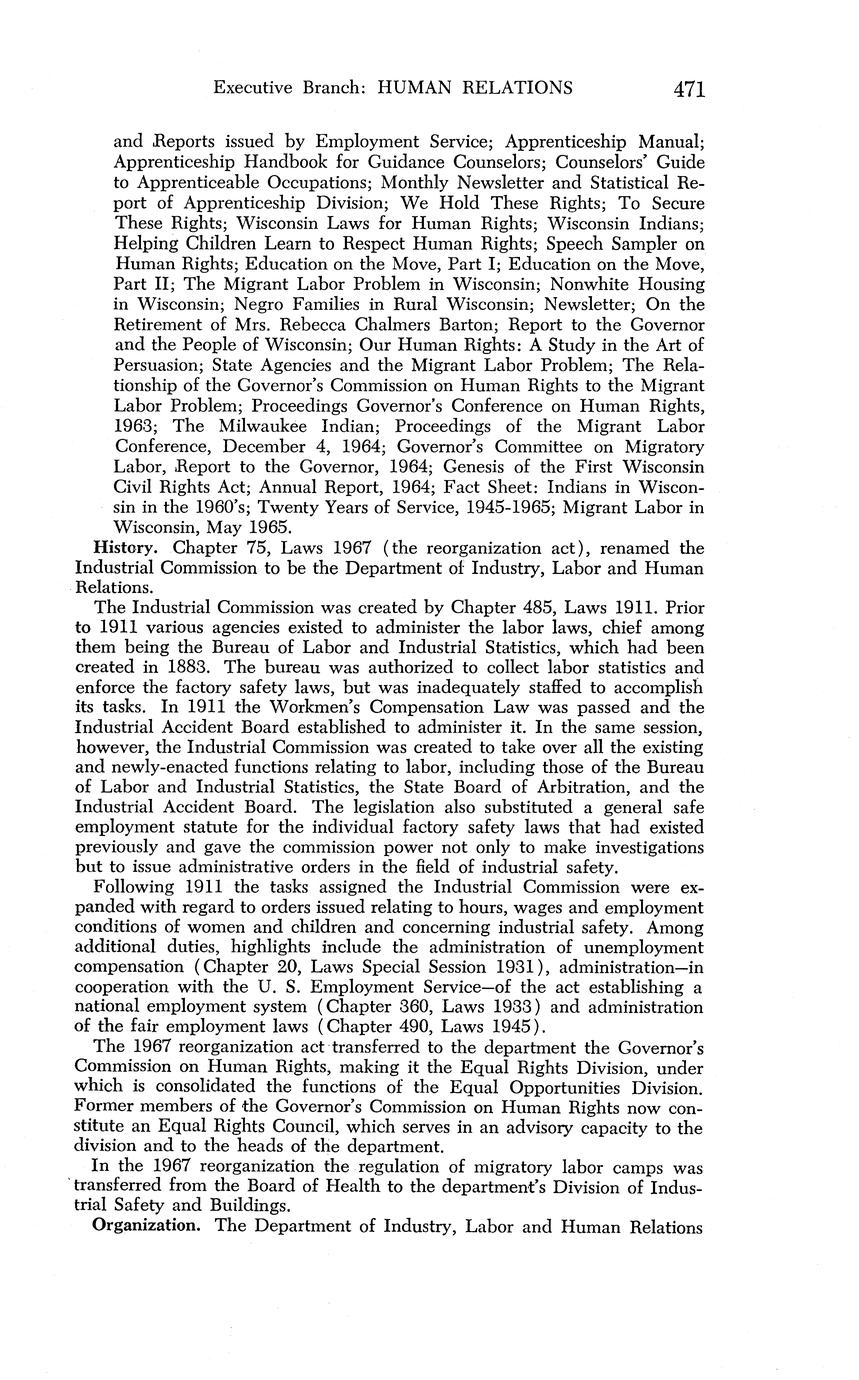 Executive Branch: HUMAN RELATIONS 471

and Reports issued by Employment Service; Apprenticeship Manual; Apprenticeship Handbook for Guidance Counselors; Counselors' Guide to Apprenticeable Occupations; Monthly Newsletter and Statistical Report of Apprenticeship Division; We Hold These Rights; To Secure These Rights; Wisconsin Laws for Human Rights; Wisconsin Indians; Helping Children Learn to Respect Human Rights; Speech Sampler on Human Rights; Education on the Move, Part I; Education on the Move, Part II; The Migrant Labor Problem in Wisconsin; Nonwhite Housing in Wisconsin; Negro Families in Rural Wisconsin; Newsletter; On the Retirement of Mrs. Rebecca Chalmers Barton; Report to the Governor and the People of Wisconsin; Our Human Rights: A Study in the Art of Persuasion; State Agencies and the Migrant Labor Problem; The Relationship of the Governor's Commission on Human Rights to the Migrant Labor Problem; Proceedings Governor's Conference on Human Rights, 1963; The Milwaukee Indian; Proceedings of the Migrant Labor Conference, December 4, 1964; Governor's Committee on Migratory Labor, Report to the Governor, 1964; Genesis of the First Wisconsin Civil Rights Act; Annual Report, 1964; Fact Sheet: Indians in Wisconsin in the 1960's; Twenty Years of Service, 1945-1965; Migrant Labor in Wisconsin, May 1965.

History. Chapter 75, Laws 1967 (the reorganization act), renamed the Industrial Commission to be the Department of Industry, Labor and Human Relations.

The Industrial Commission was created by Chapter 485, Laws 1911. Prior to 1911 various agencies existed to administer the labor laws, chief among them being the Bureau of Labor and Industrial Statistics, which had been created in 1883. The bureau was authorized to collect labor statistics and enforce the factory safety laws, but was inadequately staffed to accomplish its tasks. In 1911 the Workmen's Compensation Law was passed and the Industrial Accident Board established to administer it. In the same session, however, the Industrial Commission was created to take over all the existing and newly-enacted functions relating to labor, including those of the Bureau of Labor and Industrial Statistics, the State Board of Arbitration, and the Industrial Accident Board. The legislation also substituted a general safe employment statute for the individual factory safety laws that had existed previously and gave the commission power not only to make investigations but to issue administrative orders in the field of industrial safety.

Following 1911 the tasks assigned the Industrial Commission were expanded with regard to orders issued relating to hours, wages and employment conditions of women and children and concerning industrial safety. Among additional duties, highlights include the administration of unemployment compensation (Chapter 20, Laws Special Session 1931), administration—in cooperation with the U. S. Employment Service—of the act establishing a national employment system (Chapter 360, Laws 1933) and administration of the fair employment laws (Chapter 490, Laws 1945).

The 1967 reorganization act transferred to the department the Governor's Commission on Human Rights, making it the Equal Rights Division, under which is consolidated the functions of the Equal Opportunities Division. Former members of the Governor's Commission on Human Rights now constitute an Equal Rights Council, which serves in an advisory capacity to the division and to the heads of the department.

In the 1967 reorganization the regulation of migratory labor camps was transferred from the Board of Health to the department's Division of Industrial Safety and Buildings.

Organization. The Department of Industry, Labor and Human Relations